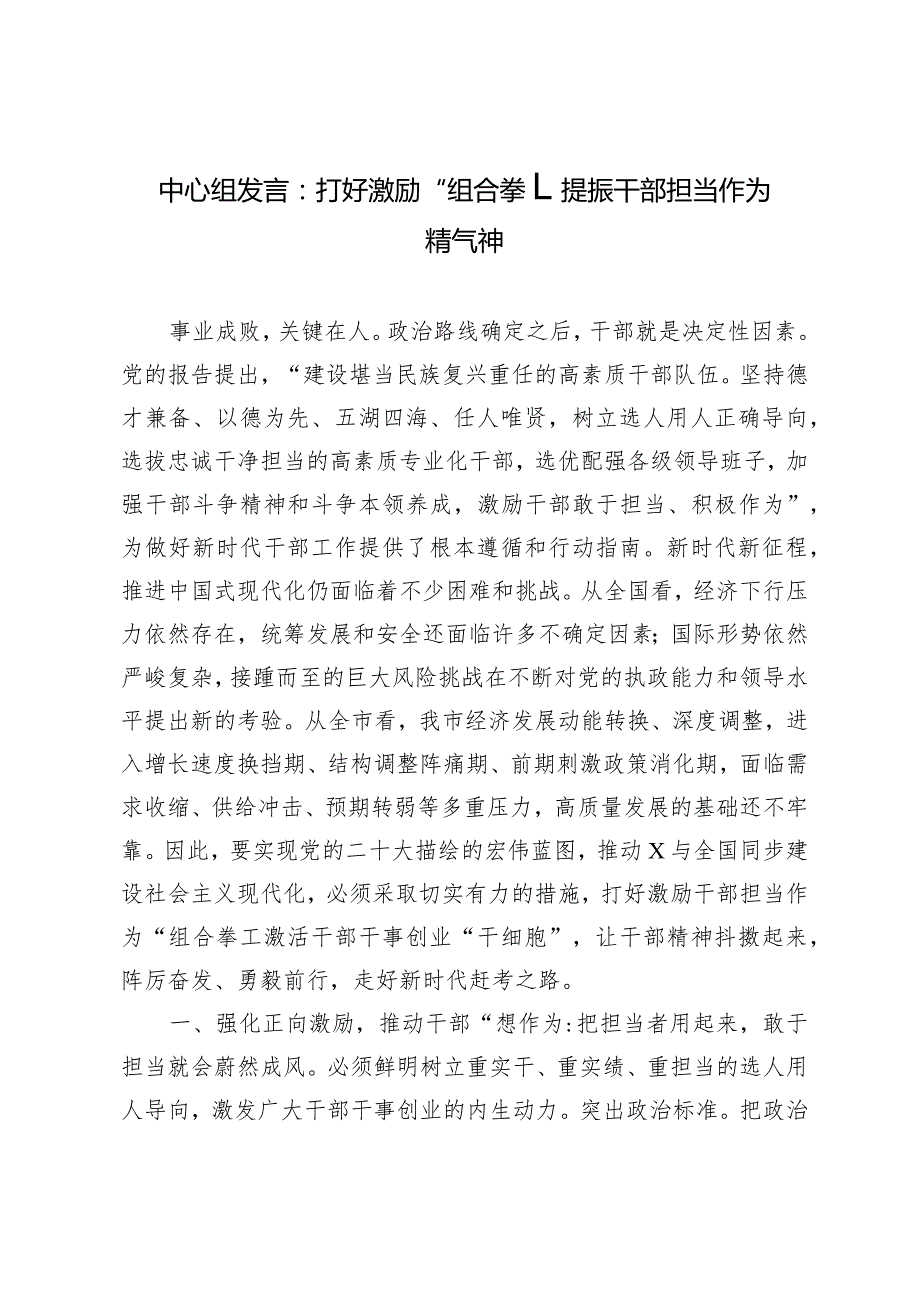 中心组发言：打好激励“组合拳L提振干部担当作为精气神

事业成败，关键在人。政治路线确定之后，干部就是决定性因素。党的报告提出，“建设堪当民族复兴重任的高素质干部队伍。坚持德才兼备、以德为先、五湖四海、任人唯贤，树立选人用人正确导向，选拔忠诚干净担当的高素质专业化干部，选优配强各级领导班子，加强干部斗争精神和斗争本领养成，激励干部敢于担当、积极作为”，为做好新时代干部工作提供了根本遵循和行动指南。新时代新征程，推进中国式现代化仍面临着不少困难和挑战。从全国看，经济下行压力依然存在，统筹发展和安全还面临许多不确定因素；国际形势依然严峻复杂，接踵而至的巨大风险挑战在不断对党的执政能力和领导水平提出新的考验。从全市看，我市经济发展动能转换、深度调整，进入增长速度换挡期、结构调整阵痛期、前期刺激政策消化期，面临需求收缩、供给冲击、预期转弱等多重压力，高质量发展的基础还不牢靠。因此，要实现党的二十大描绘的宏伟蓝图，推动X与全国同步建设社会主义现代化，必须采取切实有力的措施，打好激励干部担当作为“组合拳工激活干部干事创业“干细胞”，让干部精神抖擞起来，阵厉奋发、勇毅前行，走好新时代赶考之路。

一、强化正向激励，推动干部“想作为:把担当者用起来，敢于担当就会蔚然成风。必须鲜明树立重实干、重实绩、重担当的选人用人导向，激发广大干部干事创业的内生动力。突出政治标准。把政治